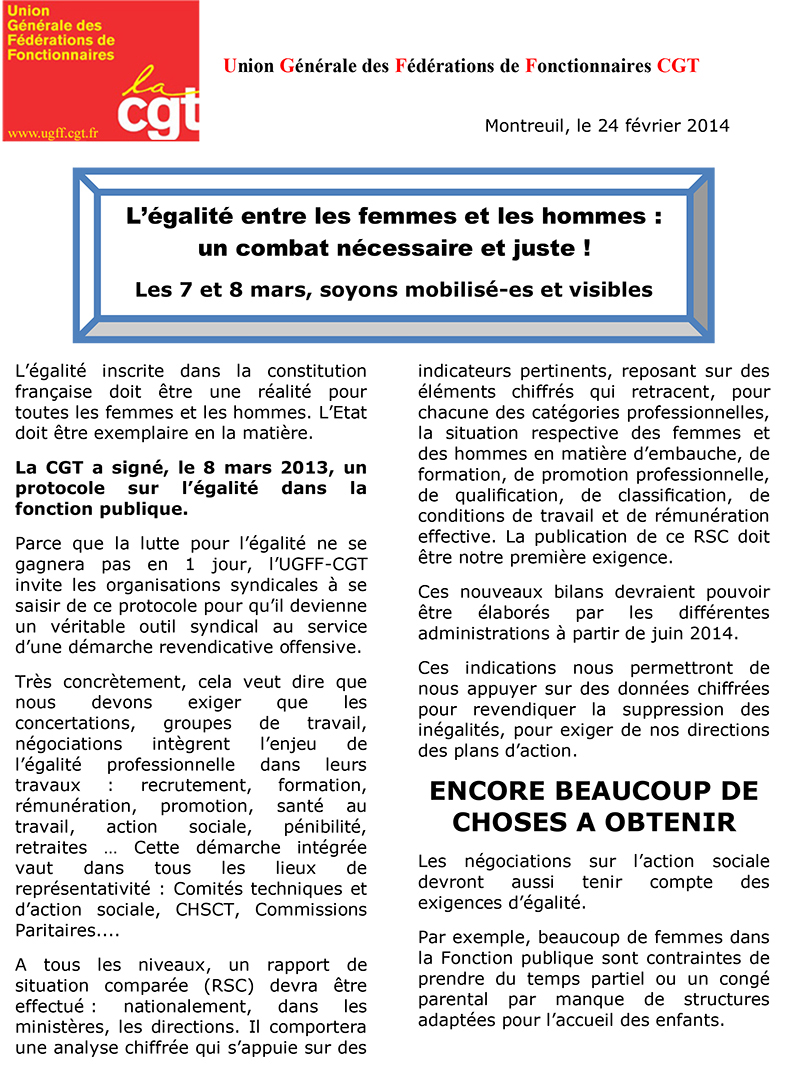 Union Générale des Fédérations de Fonctionnaires

la cgt

www.ugff.cgt.fr

Union Générale des Fédérations de Fonctionnaires CGT

Montreuil, le 24 février 2014

L'égalité entre les femmes et les hommes : un combat nécessaire et juste !

Les 7 et 8 mars, soyons mobilisé-es et visibles

L'égalité inscrite dans la constitution française doit être une réalité pour toutes les femmes et les hommes. L'Etat doit être exemplaire en la matière.

La CGT a signé, le 8 mars 2013, un protocole sur l'égalité dans la fonction publique.

Parce que la lutte pour l'égalité ne se gagnera pas en 1 jour, l'UGFF-CGT invite les organisations syndicales à se saisir de ce protocole pour qu'il devienne un véritable outil syndical au service d'une démarche revendicative offensive.

Très concrètement, cela veut dire que nous devons exiger que les concertations, groupes de travail, négociations intègrent l'enjeu de l'égalité professionnelle dans leurs travaux : recrutement, formation, rémunération, promotion, santé au travail, action sociale, pénibilité, retraites … Cette démarche intégrée vaut dans tous les lieux de représentativité : Comités techniques et d'action sociale, CHSCT, Commissions Paritaires....

A tous les niveaux, un rapport de situation comparée (RSC) devra être effectué : nationalement, dans les ministères, les directions. Il comportera une analyse chiffrée qui s'appuie sur des indicateurs pertinents, reposant sur des éléments chiffrés qui retracent, pour chacune des catégories professionnelles, la situation respective des femmes et des hommes en matière d'embauche, de formation, de promotion professionnelle, de qualification, de classification, de conditions de travail et de rémunération effective. La publication de ce RSC doit être notre première exigence.

Ces nouveaux bilans devraient pouvoir être élaborés par les différentes administrations à partir de juin 2014.

Ces indications nous permettront de nous appuyer sur des données chiffrées pour revendiquer la suppression des inégalités, pour exiger de nos directions des plans d'action.

ENCORE BEAUCOUP DE CHOSES A OBTENIR

Les négociations sur l'action sociale devront aussi tenir compte des exigences d'égalité.

Par exemple, beaucoup de femmes dans la Fonction publique sont contraintes de prendre du temps partiel ou un congé parental par manque de structures adaptées pour l'accueil des enfants.